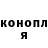 конопл
я